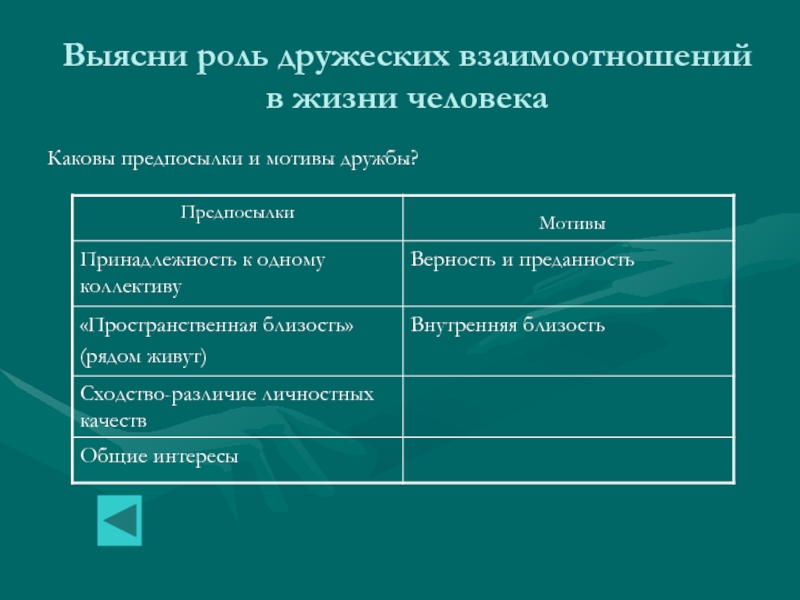 Выясни роль дружеских взаимоотношений в жизни человека

Каковы предпосылки и мотивы дружбы?

| Предпосылки | Мотивы |
|---|---|
| Принадлежность к одному коллективу | Верность и преданность |
| «Пространственная близость» (рядом живут) | Внутренняя близость |
| Сходство-различие личностных качеств | |
| Общие интересы | |